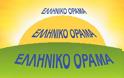 ΕΛΛΗΝΙΚΟ ΟΡΑΜΑ

ΕΛΛΗΝΙΚΟ ΟΡΑΜΑ

ΕΛΛΗΝΙΚΟ ΟΡΑΜΑ